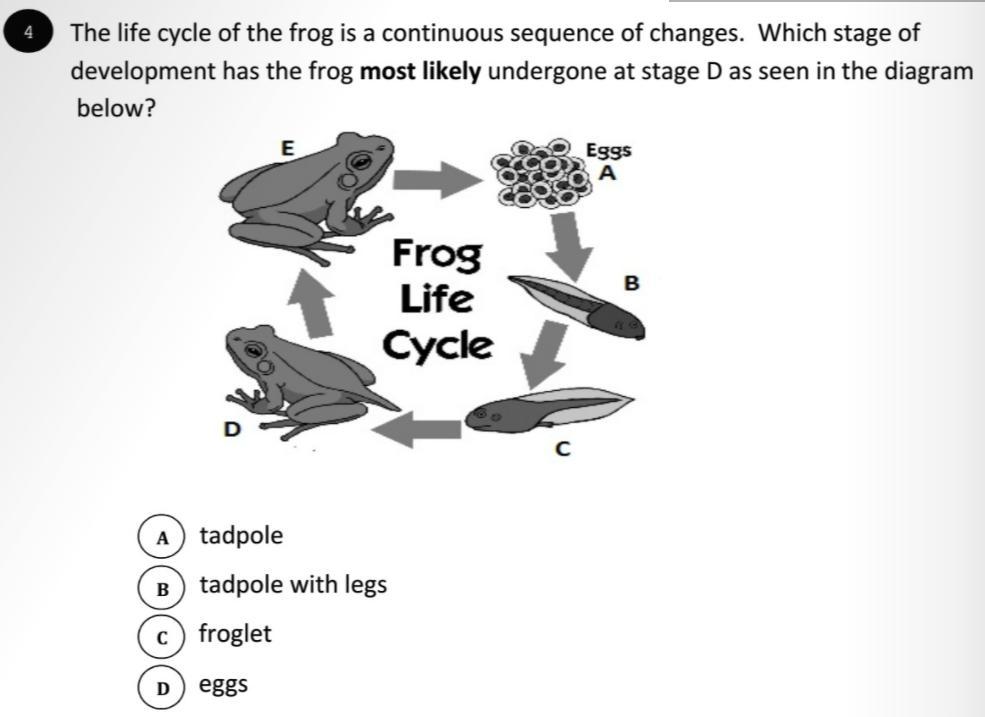 4 The life cycle of the frog is a continuous sequence of changes. Which stage of development has the frog most likely undergone at stage D as seen in the diagram below?

E

Eggs
A

Frog
Life
Cycle

B

D

C

A tadpole

B tadpole with legs

C froglet

D eggs